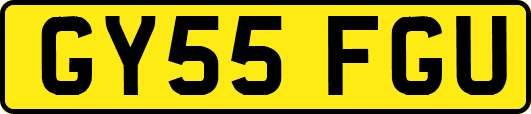 GY55 FGU